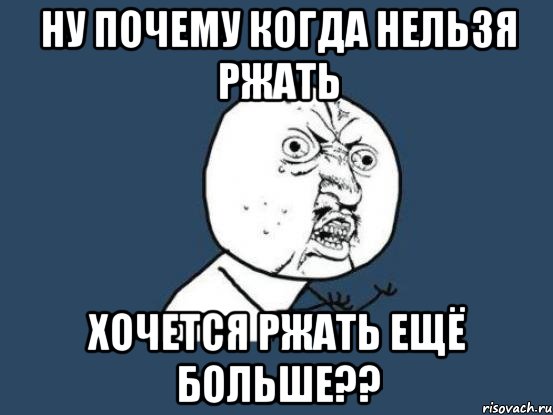 НУ ПОЧЕМУ КОГДА НЕЛЬЗЯ РЖАТЬ

ХОЧЕТСЯ РЖАТЬ ЕЩЁ БОЛЬШЕ??

risovach.ru